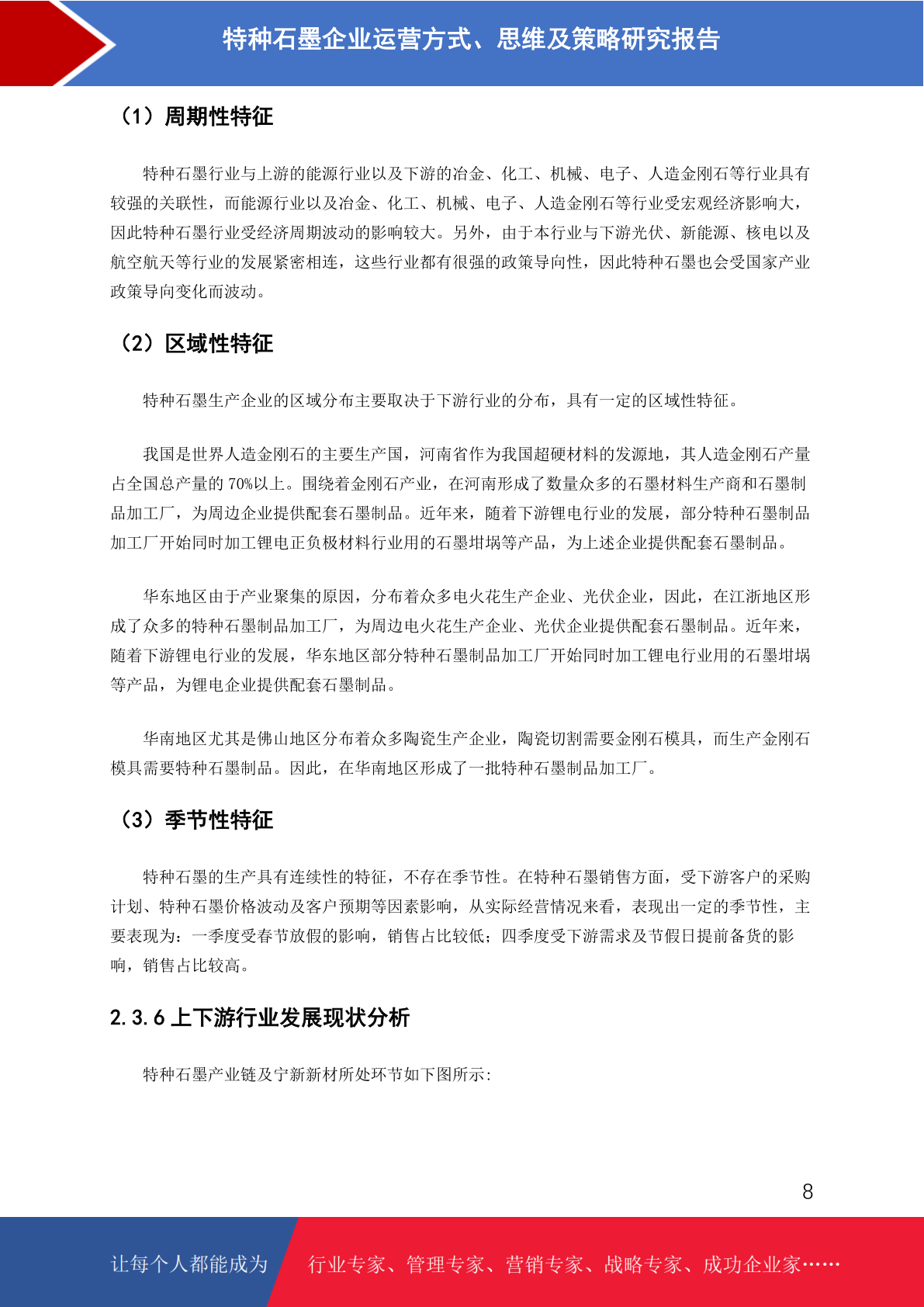 特种石墨企业运营方式、思维及策略研究报告

（1）周期性特征

特种石墨行业与上游的能源行业以及下游的冶金、化工、机械、电子、人造金刚石等行业具有较强的关联性，而能源行业以及冶金、化工、机械、电子、人造金刚石等行业受宏观经济影响大，因此特种石墨行业受经济周期波动的影响较大。另外，由于本行业与下游光伏、新能源、核电以及航空航天等行业的发展紧密相连，这些行业都有很强的政策导向性，因此特种石墨也会受国家产业政策导向变化而波动。

（2）区域性特征

特种石墨生产企业的区域分布主要取决于下游行业的分布，具有一定的区域性特征。

我国是世界人造金刚石的主要生产国，河南省作为我国超硬材料的发源地，其人造金刚石产量占全国总产量的 70%以上。围绕着金刚石产业，在河南形成了数量众多的石墨材料生产商和石墨制品加工厂，为周边企业提供配套石墨制品。近年来，随着下游锂电行业的发展，部分特种石墨制品加工厂开始同时加工锂电正负极材料行业用的石墨坩埚等产品，为上述企业提供配套石墨制品。

华东地区由于产业聚集的原因，分布着众多电火花生产企业、光伏企业，因此，在江浙地区形成了众多的特种石墨制品加工厂，为周边电火花生产企业、光伏企业提供配套石墨制品。近年来，随着下游锂电行业的发展，华东地区部分特种石墨制品加工厂开始同时加工锂电行业用的石墨坩埚等产品，为锂电企业提供配套石墨制品。

华南地区尤其是佛山地区分布着众多陶瓷生产企业，陶瓷切割需要金刚石模具，而生产金刚石模具需要特种石墨制品。因此，在华南地区形成了一批特种石墨制品加工厂。

（3）季节性特征

特种石墨的生产具有连续性的特征，不存在季节性。在特种石墨销售方面，受下游客户的采购计划、特种石墨价格波动及客户预期等因素影响，从实际经营情况来看，表现出一定的季节性，主要表现为：一季度受春节放假的影响，销售占比较低；四季度受下游需求及节假日提前备货的影响，销售占比较高。

2.3.6 上下游行业发展现状分析

特种石墨产业链及宁新新材所处环节如下图所示：

8

让每个人都能成为 行业专家、管理专家、营销专家、战略专家、成功企业家……